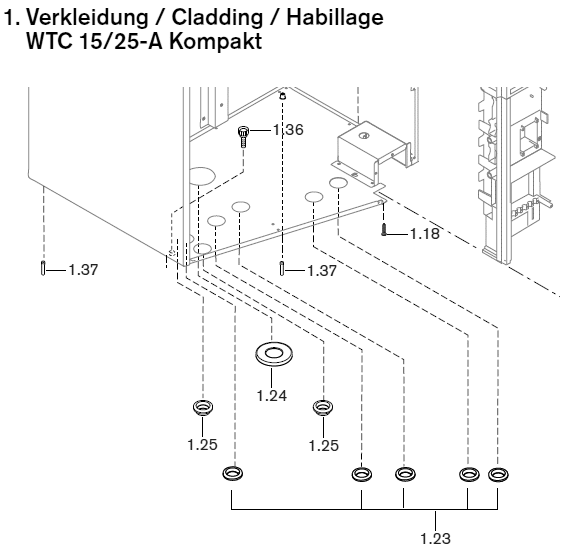 1. Verkleidung / Cladding / Habillage
WTC 15/25-A Kompakt

1.36

1.18

1.37

1.37

1.24

1.25

1.25

1.23